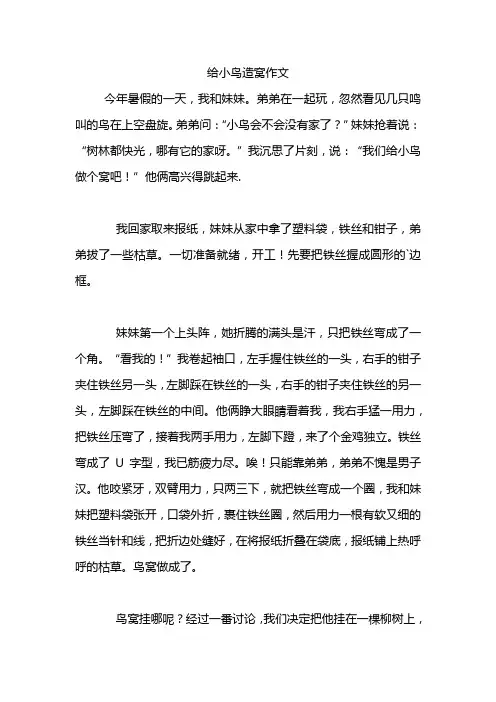 给小鸟造窝作文

今年暑假的一天，我和妹妹。弟弟在一起玩，忽然看见几只鸣叫的鸟在上空盘旋。弟弟问：“小鸟会不会没有家了？”妹妹抢着说：“树林都快光，哪有它的家呀。”我沉思了片刻，说：“我们给小鸟做个窝吧！”他俩高兴得跳起来.

我回家取来报纸，妹妹从家中拿了塑料袋，铁丝和钳子，弟弟拔了一些枯草。一切准备就绪，开工！先要把铁丝握成圆形的`边框。

妹妹第一个上头阵，她折腾的满头是汗，只把铁丝弯成了一个角。“看我的！”我卷起袖口，左手握住铁丝的一头，右手的钳子夹住铁丝另一头，左脚踩在铁丝的一头，右手的钳子夹住铁丝的另一头，左脚踩在铁丝的中间。他俩睁大眼睛看着我，我右手猛一用力，把铁丝压弯了，接着我两手用力，左脚下蹬，来了个金鸡独立。铁丝弯成了 U 字型，我已筋疲力尽。唉！只能靠弟弟，弟弟不愧是男子汉。他咬紧牙，双臂用力，只两三下，就把铁丝弯成一个圈，我和妹妹把塑料袋张开，口袋外折，裹住铁丝圈，然后用力一根有软又细的铁丝当针和线，把折边处缝好，在将报纸折叠在袋底，报纸铺上热呼呼的枯草。鸟窝做成了。

鸟窝挂哪呢？经过一番讨论，我们决定把他挂在一棵柳树上，